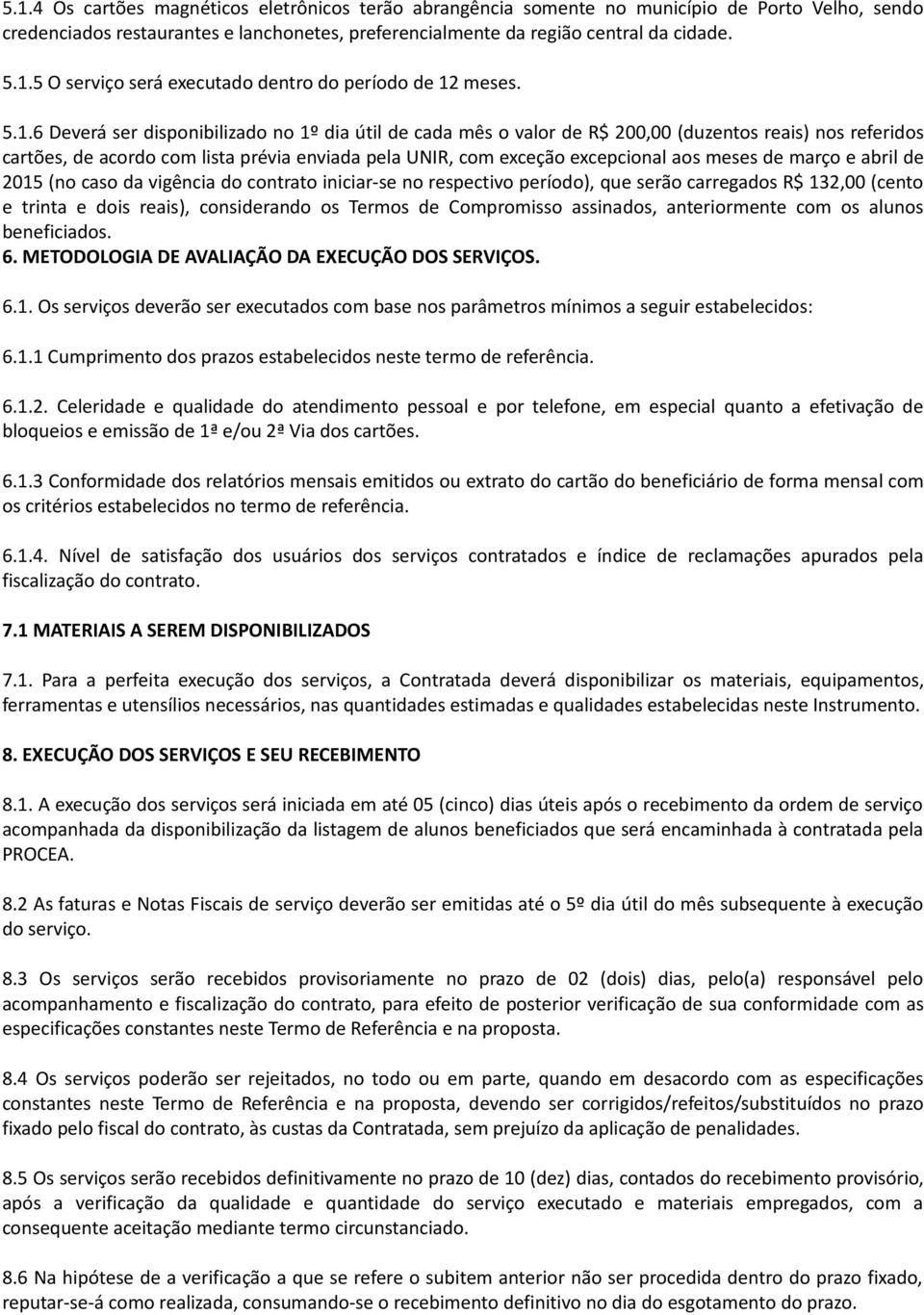 5.1.4 Os cartões magnéticos eletrônicos terão abrangência somente no município de Porto Velho, sendo credenciados restaurantes e lanchonetes, preferencialmente da região central da cidade.

5.1.5 O serviço será executado dentro do período de 12 meses.

5.1.6 Deverá ser disponibilizado no 1º dia útil de cada mês o valor de R$ 200,00 (duzentos reais) nos referidos cartões, de acordo com lista prévia enviada pela UNIR, com exceção excepcional aos meses de março e abril de 2015 (no caso da vigência do contrato iniciar-se no respectivo período), que serão carregados R$ 132,00 (cento e trinta e dois reais), considerando os Termos de Compromisso assinados, anteriormente com os alunos beneficiados.

6. METODOLOGIA DE AVALIAÇÃO DA EXECUÇÃO DOS SERVIÇOS.

6.1. Os serviços deverão ser executados com base nos parâmetros mínimos a seguir estabelecidos:

6.1.1 Cumprimento dos prazos estabelecidos neste termo de referência.

6.1.2. Celeridade e qualidade do atendimento pessoal e por telefone, em especial quanto a efetivação de bloqueios e emissão de 1ª e/ou 2ª Via dos cartões.

6.1.3 Conformidade dos relatórios mensais emitidos ou extrato do cartão do beneficiário de forma mensal com os critérios estabelecidos no termo de referência.

6.1.4. Nível de satisfação dos usuários dos serviços contratados e índice de reclamações apurados pela fiscalização do contrato.

7.1 MATERIAIS A SEREM DISPONIBILIZADOS

7.1. Para a perfeita execução dos serviços, a Contratada deverá disponibilizar os materiais, equipamentos, ferramentas e utensílios necessários, nas quantidades estimadas e qualidades estabelecidas neste Instrumento.

8. EXECUÇÃO DOS SERVIÇOS E SEU RECEBIMENTO

8.1. A execução dos serviços será iniciada em até 05 (cinco) dias úteis após o recebimento da ordem de serviço acompanhada da disponibilização da listagem de alunos beneficiados que será encaminhada à contratada pela PROCEA.

8.2 As faturas e Notas Fiscais de serviço deverão ser emitidas até o 5º dia útil do mês subsequente à execução do serviço.

8.3 Os serviços serão recebidos provisoriamente no prazo de 02 (dois) dias, pelo(a) responsável pelo acompanhamento e fiscalização do contrato, para efeito de posterior verificação de sua conformidade com as especificações constantes neste Termo de Referência e na proposta.

8.4 Os serviços poderão ser rejeitados, no todo ou em parte, quando em desacordo com as especificações constantes neste Termo de Referência e na proposta, devendo ser corrigidos/refeitos/substituídos no prazo fixado pelo fiscal do contrato, às custas da Contratada, sem prejuízo da aplicação de penalidades.

8.5 Os serviços serão recebidos definitivamente no prazo de 10 (dez) dias, contados do recebimento provisório, após a verificação da qualidade e quantidade do serviço executado e materiais empregados, com a consequente aceitação mediante termo circunstanciado.

8.6 Na hipótese de a verificação a que se refere o subitem anterior não ser procedida dentro do prazo fixado, reputar-se-á como realizada, consumando-se o recebimento definitivo no dia do esgotamento do prazo.